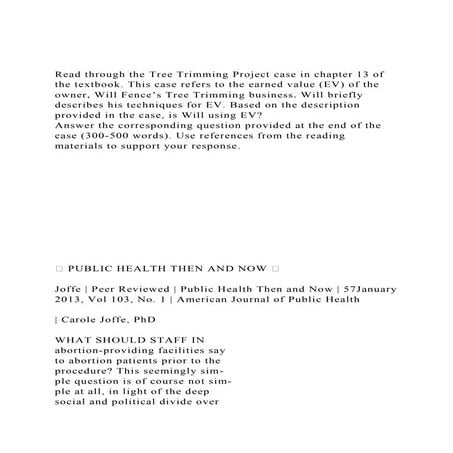 Read through the Tree Trimming Project case in chapter 13 of the textbook. This case refers to the earned value (EV) of the owner, Will Fence's Tree Trimming business. Will briefly describes his techniques for EV. Based on the description provided in the case, is Will using EV?
Answer the corresponding question provided at the end of the case (300-500 words). Use references from the reading materials to support your response.

□ PUBLIC HEALTH THEN AND NOW □

Joffe | Peer Reviewed | Public Health Then and Now | 57January 2013, Vol 103, No. 1 | American Journal of Public Health

| Carole Joffe, PhD

WHAT SHOULD STAFF IN abortion-providing facilities say to abortion patients prior to the procedure? This seemingly simple question is of course not simple at all, in light of the deep social and political divide over